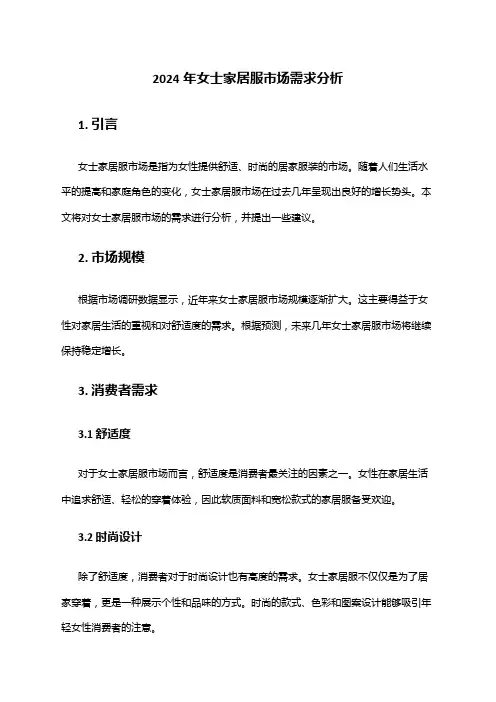 2024 年女士家居服市场需求分析

1. 引言

女士家居服市场是指为女性提供舒适、时尚的居家服装的市场。随着人们生活水平的提高和家庭角色的变化，女士家居服市场在过去几年呈现出良好的增长势头。本文将对女士家居服市场的需求进行分析，并提出一些建议。

2. 市场规模

根据市场调研数据显示，近年来女士家居服市场规模逐渐扩大。这主要得益于女性对家居生活的重视和对舒适度的需求。根据预测，未来几年女士家居服市场将继续保持稳定增长。

3. 消费者需求

3.1 舒适度

对于女士家居服市场而言，舒适度是消费者最关注的因素之一。女性在家居生活中追求舒适、轻松的穿着体验，因此软质面料和宽松款式的家居服备受欢迎。

3.2 时尚设计

除了舒适度，消费者对于时尚设计也有高度的需求。女士家居服不仅仅是为了居家穿着，更是一种展示个性和品味的方式。时尚的款式、色彩和图案设计能够吸引年轻女性消费者的注意。